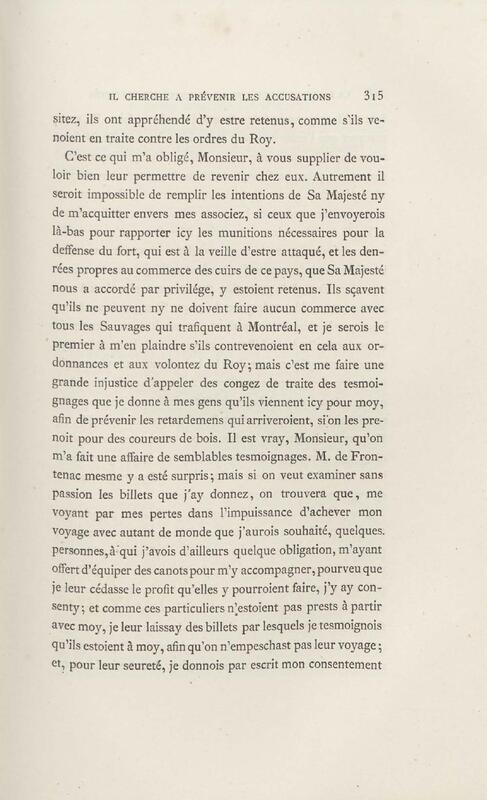 IL CHERCHE A PRÉVENIR LES ACCUSATIONS 315

sitez, ils ont appréhendé d'y estre retenus, comme s'ils venoient en traite contre les ordres du Roy.

C'est ce qui m'a obligé, Monsieur, à vous supplier de vouloir bien leur permettre de revenir chez eux. Autrement il seroit impossible de remplir les intentions de Sa Majesté ny de m'acquitter envers mes associez, si ceux que j'envoyerois là-bas pour rapporter icy les munitions nécessaires pour la deffense du fort, qui est à la veille d'estre attaqué, et les denrées propres au commerce des cuirs de ce pays, que Sa Majesté nous a accordé par privilége, y estoient retenus. Ils sçavent qu'ils ne peuvent ny ne doivent faire aucun commerce avec tous les Sauvages qui trafiquent à Montréal, et je serois le premier à m'en plaindre s'ils contrevenoient en cela aux ordonnances et aux volontez du Roy; mais c'est me faire une grande injustice d'appeler des congez de traite des tesmoignages que je donne à mes gens qu'ils viennent icy pour moy, afin de prévenir les retardemens qui arriveroient, si on les prenoit pour des coureurs de bois. Il est vray, Monsieur, qu'on m'a fait une affaire de semblables tesmoignages. M. de Frontenac mesme y a esté surpris; mais si on veut examiner sans passion les billets que j'ay donnez, on trouvera que, me voyant par mes pertes dans l'impuissance d'achever mon voyage avec autant de monde que j'aurois souhaité, quelques personnes, à qui j'avois d'ailleurs quelque obligation, m'ayant offert d'équiper des canots pour m'y accompagner, pourveu que je leur cédasse le profit qu'elles y pourroient faire, j'y ay consenty; et comme ces particuliers n'estoient pas prests à partir avec moy, je leur laissay des billets par lesquels je tesmoignois qu'ils estoient à moy, afin qu'on n'empeschast pas leur voyage; et, pour leur seureté, je donnois par escrit mon consentement